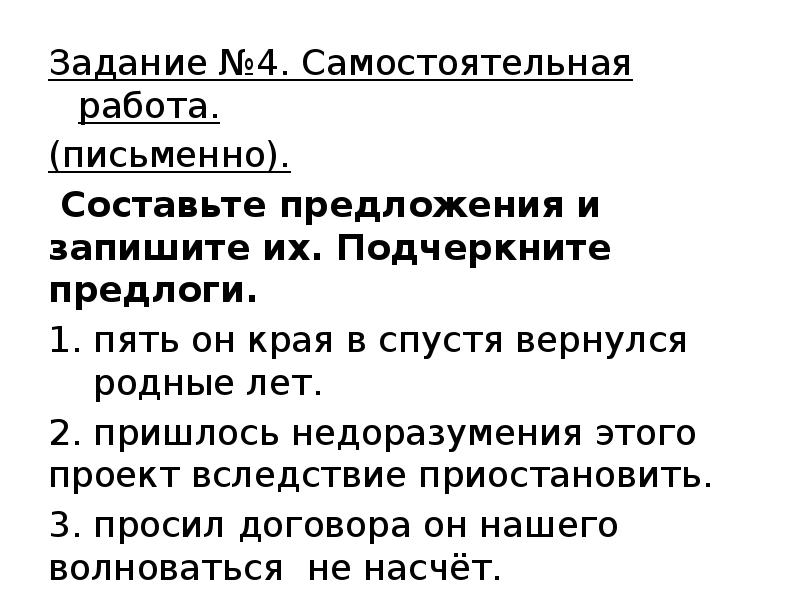 Задание №4. Самостоятельная работа.

(письменно).

Составьте предложения и запишите их. Подчеркните предлоги.

1. пять он края в спустя вернулся родные лет.

2. пришлось недоразумения этого проект вследствие приостановить.

3. просил договора он нашего волноваться не насчёт.